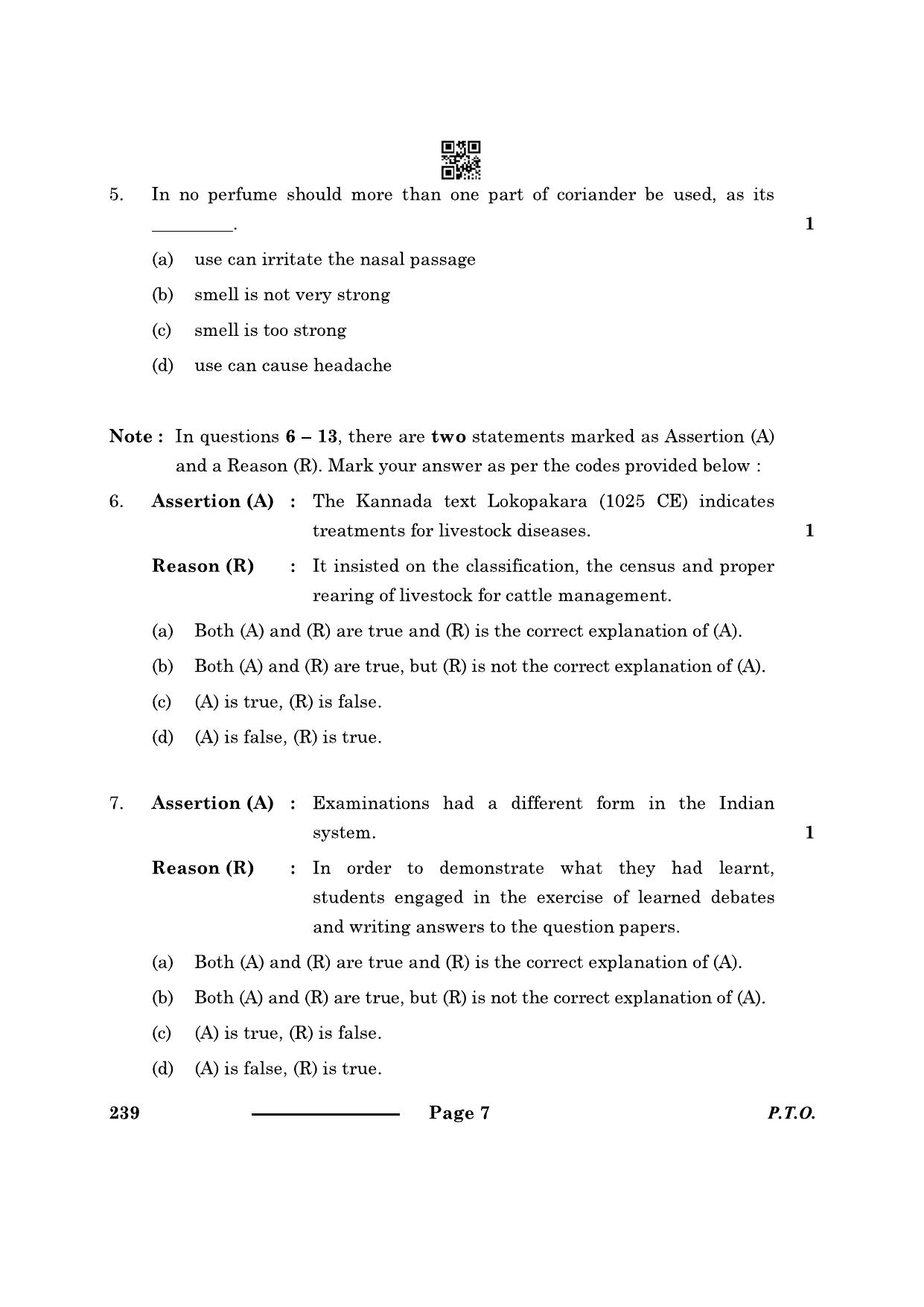 5. In no perfume should more than one part of coriander be used, as its ____. 1

(a) use can irritate the nasal passage

(b) smell is not very strong

(c) smell is too strong

(d) use can cause headache

Note : In questions 6 – 13, there are two statements marked as Assertion (A) and a Reason (R). Mark your answer as per the codes provided below :

6. Assertion (A) : The Kannada text Lokopakara (1025 CE) indicates treatments for livestock diseases. 1

Reason (R) : It insisted on the classification, the census and proper rearing of livestock for cattle management.

(a) Both (A) and (R) are true and (R) is the correct explanation of (A).

(b) Both (A) and (R) are true, but (R) is not the correct explanation of (A).

(c) (A) is true, (R) is false.

(d) (A) is false, (R) is true.

7. Assertion (A) : Examinations had a different form in the Indian system. 1

Reason (R) : In order to demonstrate what they had learnt, students engaged in the exercise of learned debates and writing answers to the question papers.

(a) Both (A) and (R) are true and (R) is the correct explanation of (A).

(b) Both (A) and (R) are true, but (R) is not the correct explanation of (A).

(c) (A) is true, (R) is false.

(d) (A) is false, (R) is true.

239 Page 7 P.T.O.